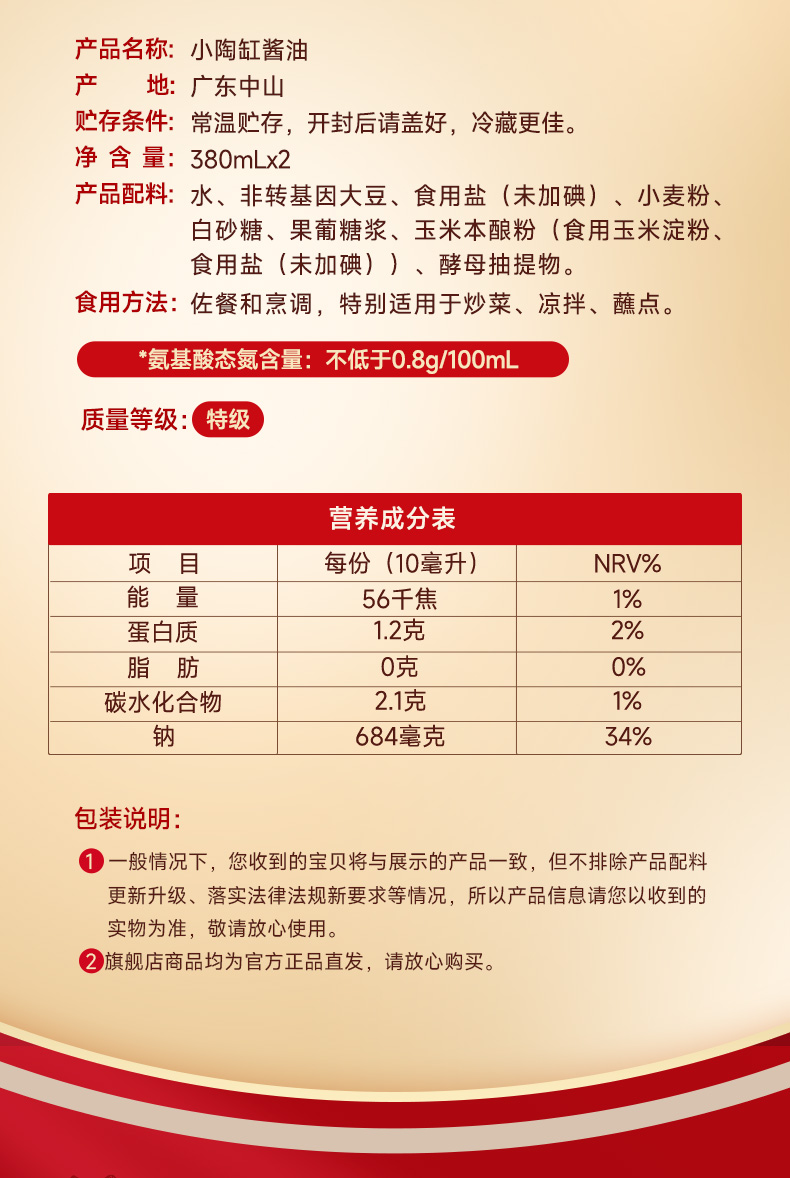 产品名称: 小陶缸酱油
产　　地: 广东中山
贮存条件: 常温贮存，开封后请盖好，冷藏更佳。
净 含 量: 380mLx2
产品配料: 水、非转基因大豆、食用盐（未加碘）、小麦粉、白砂糖、果葡糖浆、玉米本酿粉（食用玉米淀粉、食用盐（未加碘））、酵母抽提物。
食用方法: 佐餐和烹调，特别适用于炒菜、凉拌、蘸点。

*氨基酸态氮含量：不低于0.8g/100mL

质量等级: 特级

营养成分表

| 项　目 | 每份（10毫升） | NRV% |
|---|---|---|
| 能　量 | 56千焦 | 1% |
| 蛋白质 | 1.2克 | 2% |
| 脂　肪 | 0克 | 0% |
| 碳水化合物 | 2.1克 | 1% |
| 钠 | 684毫克 | 34% |

包装说明:

1 一般情况下，您收到的宝贝将与展示的产品一致，但不排除产品配料更新升级、落实法律法规新要求等情况，所以产品信息请您以收到的实物为准，敬请放心使用。

2 旗舰店商品均为官方正品直发，请放心购买。